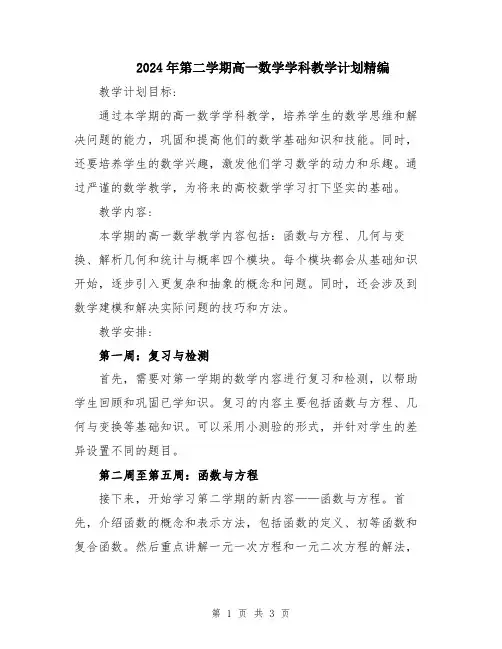 2024年第二学期高一数学学科教学计划精编

教学计划目标：

通过本学期的高一数学学科教学，培养学生的数学思维和解决问题的能力，巩固和提高他们的数学基础知识和技能。同时，还要培养学生的数学兴趣，激发他们学习数学的动力和乐趣。通过严谨的数学教学，为将来的高校数学学习打下坚实的基础。

教学内容：

本学期的高一数学教学内容包括：函数与方程、几何与变换、解析几何和统计与概率四个模块。每个模块都会从基础知识开始，逐步引入更复杂和抽象的概念和问题。同时，还会涉及到数学建模和解决实际问题的技巧和方法。

教学安排：

第一周：复习与检测

首先，需要对第一学期的数学内容进行复习和检测，以帮助学生回顾和巩固已学知识。复习的内容主要包括函数与方程、几何与变换等基础知识。可以采用小测验的形式，并针对学生的差异设置不同的题目。

第二周至第五周：函数与方程

接下来，开始学习第二学期的新内容——函数与方程。首先，介绍函数的概念和表示方法，包括函数的定义、初等函数和复合函数。然后重点讲解一元一次方程和一元二次方程的解法，

第 1 页 共 3 页